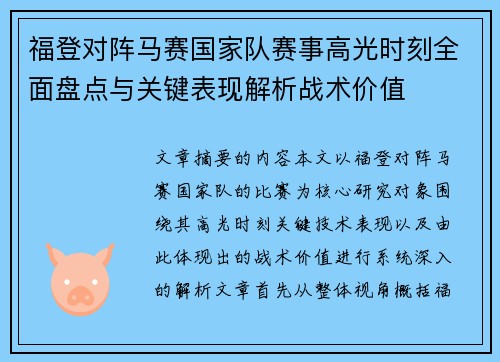 福登对阵马赛国家队赛事高光时刻全面盘点与关键表现解析战术价值

文章摘要的内容本文以福登对阵马赛国家队的比赛为核心研究对象围绕其高光时刻关键技术表现以及由此体现出的战术价值进行系统深入的解析文章首先从整体视角概括福